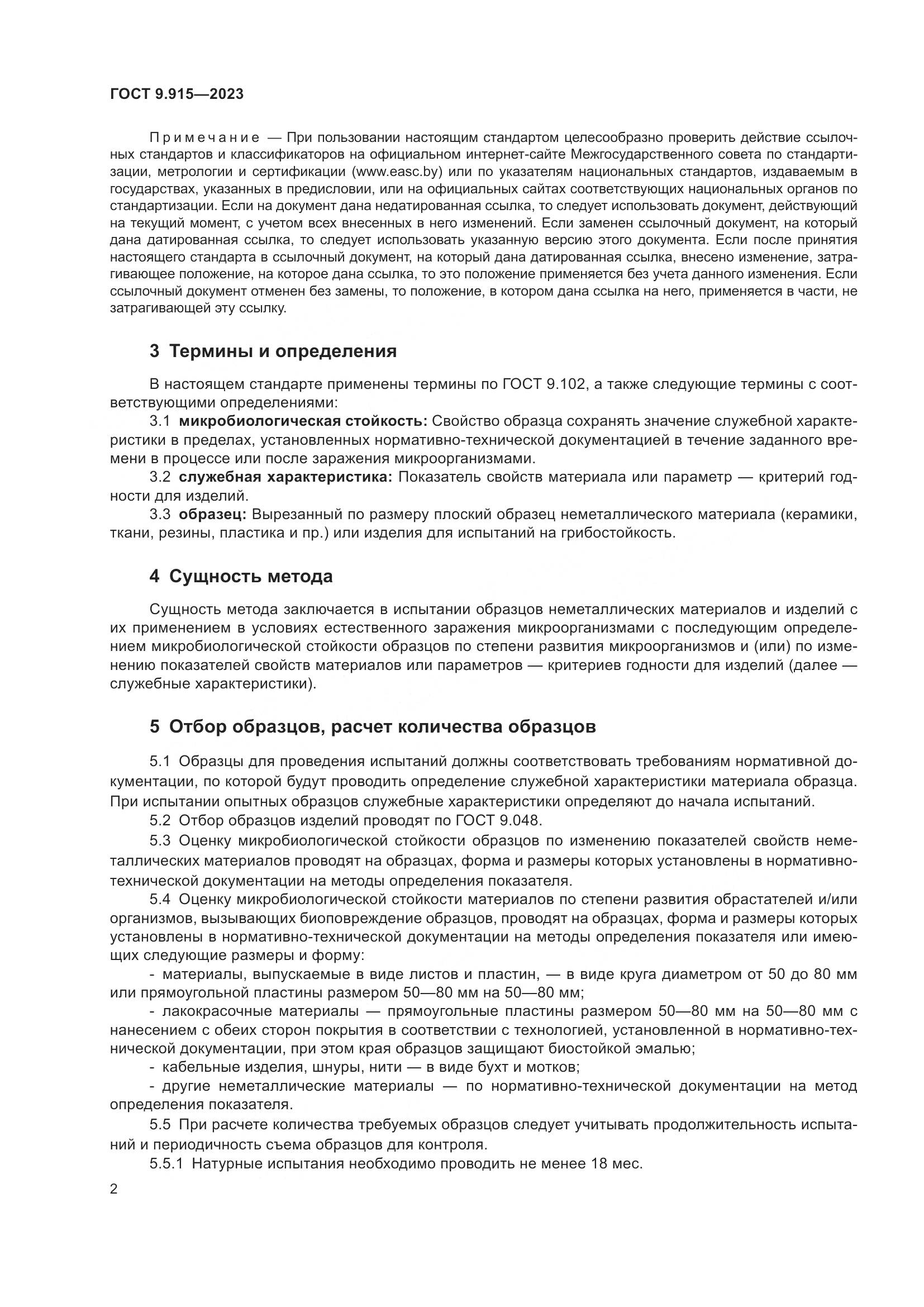 ГОСТ 9.915—2023

Примечание — При пользовании настоящим стандартом целесообразно проверить действие ссылочных стандартов и классификаторов на официальном интернет-сайте Межгосударственного совета по стандартизации, метрологии и сертификации (www.easc.by) или по указателям национальных стандартов, издаваемым в государствах, указанных в предисловии, или на официальных сайтах соответствующих национальных органов по стандартизации. Если на документ дана недатированная ссылка, то следует использовать документ, действующий на текущий момент, с учетом всех внесенных в него изменений. Если заменен ссылочный документ, на который дана датированная ссылка, то следует использовать указанную версию этого документа. Если после принятия настоящего стандарта в ссылочный документ, на который дана датированная ссылка, внесено изменение, затрагивающее положение, на которое дана ссылка, то это положение применяется без учета данного изменения. Если ссылочный документ отменен без замены, то положение, в котором дана ссылка на него, применяется в части, не затрагивающей эту ссылку.

3 Термины и определения

В настоящем стандарте применены термины по ГОСТ 9.102, а также следующие термины с соответствующими определениями:

3.1 микробиологическая стойкость: Свойство образца сохранять значение служебной характеристики в пределах, установленных нормативно-технической документацией в течение заданного времени в процессе или после заражения микроорганизмами.

3.2 служебная характеристика: Показатель свойств материала или параметр — критерий годности для изделий.

3.3 образец: Вырезанный по размеру плоский образец неметаллического материала (керамики, ткани, резины, пластика и пр.) или изделия для испытаний на грибостойкость.

4 Сущность метода

Сущность метода заключается в испытании образцов неметаллических материалов и изделий с их применением в условиях естественного заражения микроорганизмами с последующим определением микробиологической стойкости образцов по степени развития микроорганизмов и (или) по изменению показателей свойств материалов или параметров — критериев годности для изделий (далее — служебные характеристики).

5 Отбор образцов, расчет количества образцов

5.1 Образцы для проведения испытаний должны соответствовать требованиям нормативной документации, по которой будут проводить определение служебной характеристики материала образца. При испытании опытных образцов служебные характеристики определяют до начала испытаний.

5.2 Отбор образцов изделий проводят по ГОСТ 9.048.

5.3 Оценку микробиологической стойкости образцов по изменению показателей свойств неметаллических материалов проводят на образцах, форма и размеры которых установлены в нормативно-технической документации на методы определения показателя.

5.4 Оценку микробиологической стойкости материалов по степени развития обрастателей и/или организмов, вызывающих биоповреждение образцов, проводят на образцах, форма и размеры которых установлены в нормативно-технической документации на методы определения показателя или имеющих следующие размеры и форму:

- материалы, выпускаемые в виде листов и пластин, — в виде круга диаметром от 50 до 80 мм или прямоугольной пластины размером 50—80 мм на 50—80 мм;

- лакокрасочные материалы — прямоугольные пластины размером 50—80 мм на 50—80 мм с нанесением с обеих сторон покрытия в соответствии с технологией, установленной в нормативно-технической документации, при этом края образцов защищают биостойкой эмалью;

- кабельные изделия, шнуры, нити — в виде бухт и мотков;

- другие неметаллические материалы — по нормативно-технической документации на метод определения показателя.

5.5 При расчете количества требуемых образцов следует учитывать продолжительность испытаний и периодичность съема образцов для контроля.

5.5.1 Натурные испытания необходимо проводить не менее 18 мес.

2